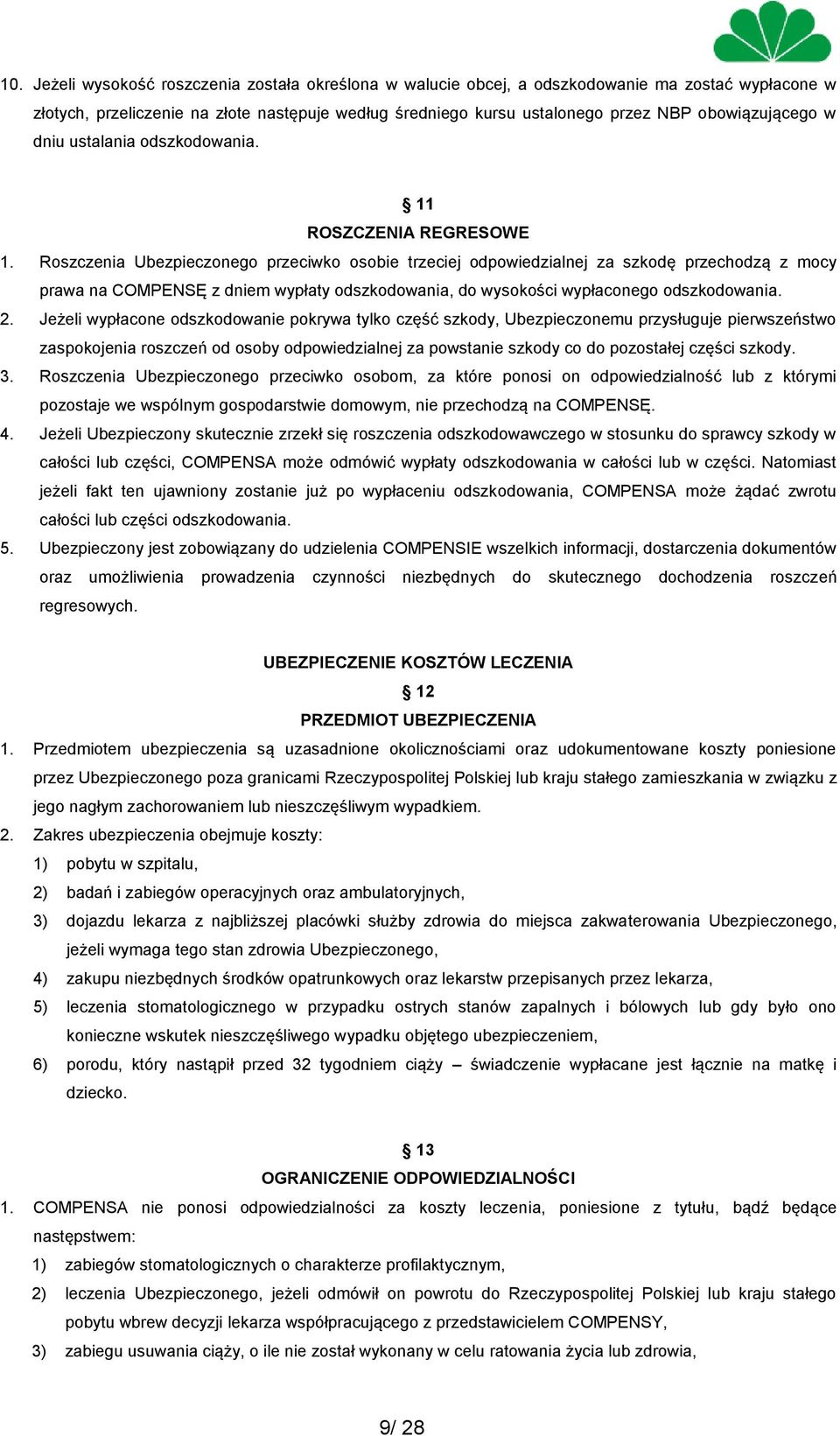 10. Jeżeli wysokość roszczenia została określona w walucie obcej, a odszkodowanie ma zostać wypłacone w złotych, przeliczenie na złote następuje według średniego kursu ustalonego przez NBP obowiązującego w dniu ustalania odszkodowania.

§ 11
ROSZCZENIA REGRESOWE

1. Roszczenia Ubezpieczonego przeciwko osobie trzeciej odpowiedzialnej za szkodę przechodzą z mocy prawa na COMPENSĘ z dniem wypłaty odszkodowania, do wysokości wypłaconego odszkodowania.
2. Jeżeli wypłacone odszkodowanie pokrywa tylko część szkody, Ubezpieczonemu przysługuje pierwszeństwo zaspokojenia roszczeń od osoby odpowiedzialnej za powstanie szkody co do pozostałej części szkody.
3. Roszczenia Ubezpieczonego przeciwko osobom, za które ponosi on odpowiedzialność lub z którymi pozostaje we wspólnym gospodarstwie domowym, nie przechodzą na COMPENSĘ.
4. Jeżeli Ubezpieczony skutecznie zrzekł się roszczenia odszkodowawczego w stosunku do sprawcy szkody w całości lub części, COMPENSA może odmówić wypłaty odszkodowania w całości lub w części. Natomiast jeżeli fakt ten ujawniony zostanie już po wypłaceniu odszkodowania, COMPENSA może żądać zwrotu całości lub części odszkodowania.
5. Ubezpieczony jest zobowiązany do udzielenia COMPENSIE wszelkich informacji, dostarczenia dokumentów oraz umożliwienia prowadzenia czynności niezbędnych do skutecznego dochodzenia roszczeń regresowych.

UBEZPIECZENIE KOSZTÓW LECZENIA
§ 12
PRZEDMIOT UBEZPIECZENIA

1. Przedmiotem ubezpieczenia są uzasadnione okolicznościami oraz udokumentowane koszty poniesione przez Ubezpieczonego poza granicami Rzeczypospolitej Polskiej lub kraju stałego zamieszkania w związku z jego nagłym zachorowaniem lub nieszczęśliwym wypadkiem.
2. Zakres ubezpieczenia obejmuje koszty:
1) pobytu w szpitalu,
2) badań i zabiegów operacyjnych oraz ambulatoryjnych,
3) dojazdu lekarza z najbliższej placówki służby zdrowia do miejsca zakwaterowania Ubezpieczonego, jeżeli wymaga tego stan zdrowia Ubezpieczonego,
4) zakupu niezbędnych środków opatrunkowych oraz lekarstw przepisanych przez lekarza,
5) leczenia stomatologicznego w przypadku ostrych stanów zapalnych i bólowych lub gdy było ono konieczne wskutek nieszczęśliwego wypadku objętego ubezpieczeniem,
6) porodu, który nastąpił przed 32 tygodniem ciąży – świadczenie wypłacane jest łącznie na matkę i dziecko.

§ 13
OGRANICZENIE ODPOWIEDZIALNOŚCI

1. COMPENSA nie ponosi odpowiedzialności za koszty leczenia, poniesione z tytułu, bądź będące następstwem:
1) zabiegów stomatologicznych o charakterze profilaktycznym,
2) leczenia Ubezpieczonego, jeżeli odmówił on powrotu do Rzeczypospolitej Polskiej lub kraju stałego pobytu wbrew decyzji lekarza współpracującego z przedstawicielem COMPENSY,
3) zabiegu usuwania ciąży, o ile nie został wykonany w celu ratowania życia lub zdrowia,

9/ 28